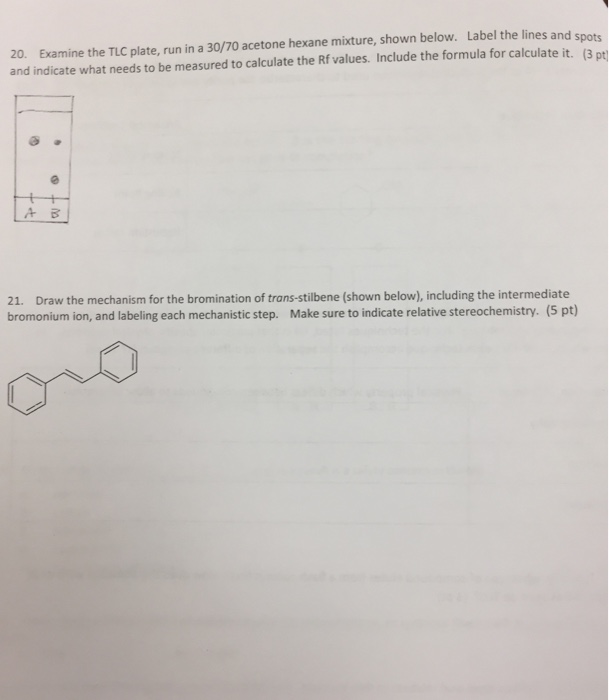 20. Examine the TLC plate, run in a 30/70 acetone hexane mixture, shown below. Label the lines and spots and indicate what needs to be measured to calculate the Rf values. Include the formula for calculate it. (3 pt)

A B

21. Draw the mechanism for the bromination of trans-stilbene (shown below), including the intermediate bromonium ion, and labeling each mechanistic step. Make sure to indicate relative stereochemistry. (5 pt)